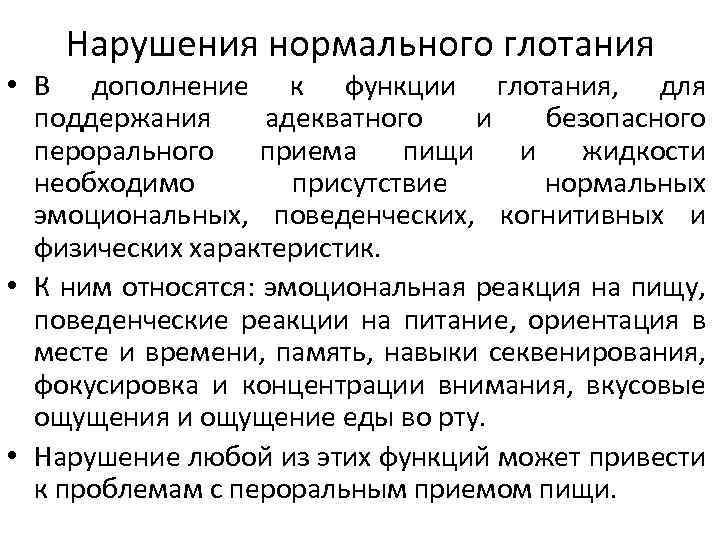 Нарушения нормального глотания

• В дополнение к функции глотания, для поддержания адекватного и безопасного перорального приема пищи и жидкости необходимо присутствие нормальных эмоциональных, поведенческих, когнитивных и физических характеристик.

• К ним относятся: эмоциональная реакция на пищу, поведенческие реакции на питание, ориентация в месте и времени, память, навыки секвенирования, фокусировка и концентрации внимания, вкусовые ощущения и ощущение еды во рту.

• Нарушение любой из этих функций может привести к проблемам с пероральным приемом пищи.